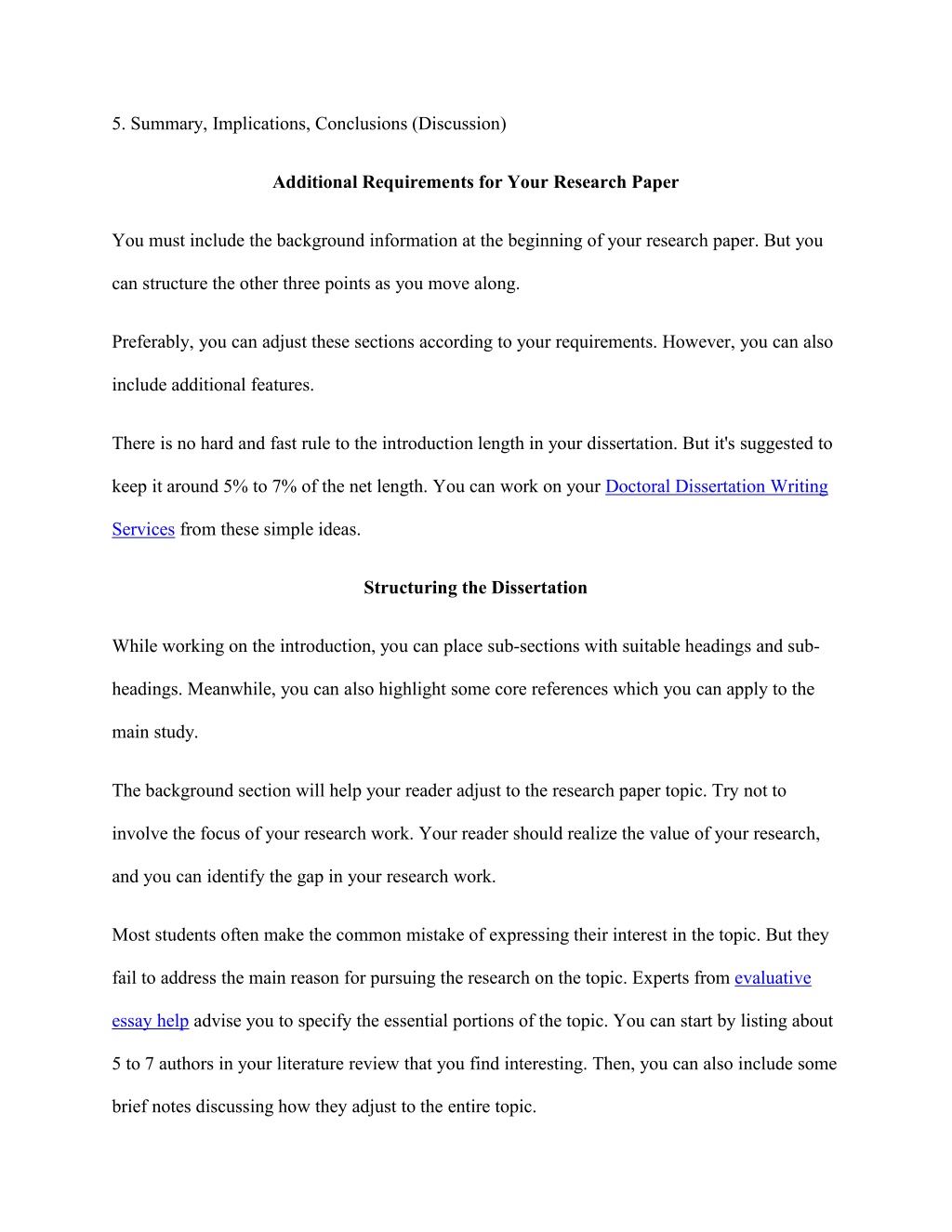 5. Summary, Implications, Conclusions (Discussion)

Additional Requirements for Your Research Paper

You must include the background information at the beginning of your research paper. But you can structure the other three points as you move along.

Preferably, you can adjust these sections according to your requirements. However, you can also include additional features.

There is no hard and fast rule to the introduction length in your dissertation. But it's suggested to keep it around 5% to 7% of the net length. You can work on your Doctoral Dissertation Writing Services from these simple ideas.

Structuring the Dissertation

While working on the introduction, you can place sub-sections with suitable headings and sub-headings. Meanwhile, you can also highlight some core references which you can apply to the main study.

The background section will help your reader adjust to the research paper topic. Try not to involve the focus of your research work. Your reader should realize the value of your research, and you can identify the gap in your research work.

Most students often make the common mistake of expressing their interest in the topic. But they fail to address the main reason for pursuing the research on the topic. Experts from evaluative essay help advise you to specify the essential portions of the topic. You can start by listing about 5 to 7 authors in your literature review that you find interesting. Then, you can also include some brief notes discussing how they adjust to the entire topic.